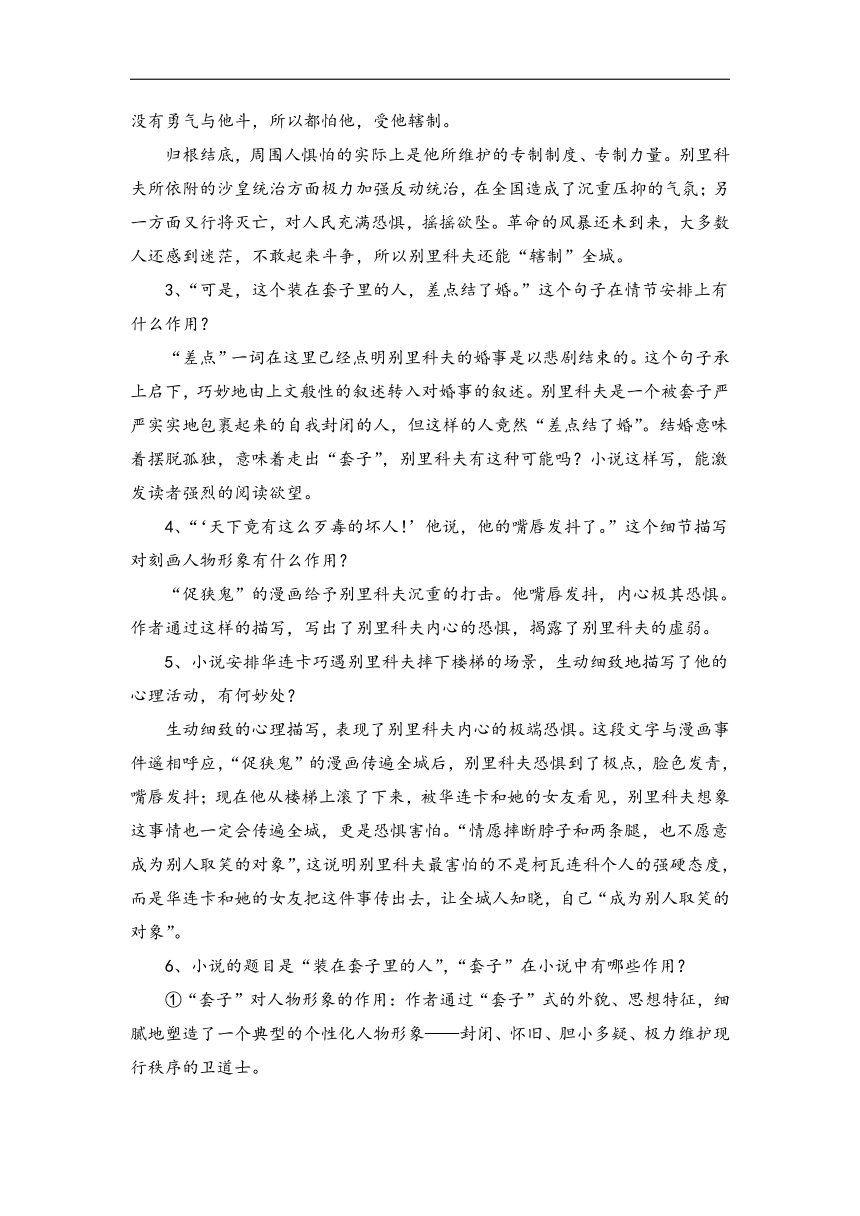 没有勇气与他斗，所以都怕他，受他辖制。

归根结底，周围人惧怕的实际上是他所维护的专制制度、专制力量。别里科夫所依附的沙皇统治方面极力加强反动统治，在全国造成了沉重压抑的气氛；另一方面又行将灭亡，对人民充满恐惧，摇摇欲坠。革命的风暴还未到来，大多数人还感到迷茫，不敢起来斗争，所以别里科夫还能“辖制”全城。

3、“可是，这个装在套子里的人，差点结了婚。”这个句子在情节安排上有什么作用？

“差点”一词在这里已经点明别里科夫的婚事是以悲剧结束的。这个句子承上启下，巧妙地由上文般性的叙述转入对婚事的叙述。别里科夫是一个被套子严严实实地包裹起来的自我封闭的人，但这样的人竟然“差点结了婚”。结婚意味着摆脱孤独，意味着走出“套子”，别里科夫有这种可能吗？小说这样写，能激发读者强烈的阅读欲望。

4、“‘天下竟有这么歹毒的坏人！’他说，他的嘴唇发抖了。”这个细节描写对刻画人物形象有什么作用？

“促狭鬼”的漫画给予别里科夫沉重的打击。他嘴唇发抖，内心极其恐惧。作者通过这样的描写，写出了别里科夫内心的恐惧，揭露了别里科夫的虚弱。

5、小说安排华连卡巧遇别里科夫摔下楼梯的场景，生动细致地描写了他的心理活动，有何妙处？

生动细致的心理描写，表现了别里科夫内心的极端恐惧。这段文字与漫画事件遥相呼应，“促狭鬼”的漫画传遍全城后，别里科夫恐惧到了极点，脸色发青，嘴唇发抖；现在他从楼梯上滚了下来，被华连卡和她的女友看见，别里科夫想象这事情也一定会传遍全城，更是恐惧害怕。“情愿摔断脖子和两条腿，也不愿意成为别人取笑的对象”，这说明别里科夫最害怕的不是柯瓦连科个人的强硬态度，而是华连卡和她的女友把这件事传出去，让全城人知晓，自己“成为别人取笑的对象”。

6、小说的题目是“装在套子里的人”，“套子”在小说中有哪些作用？

①“套子”对人物形象的作用：作者通过“套子”式的外貌、思想特征，细腻地塑造了一个典型的个性化人物形象——封闭、怀旧、胆小多疑、极力维护现行秩序的卫道士。